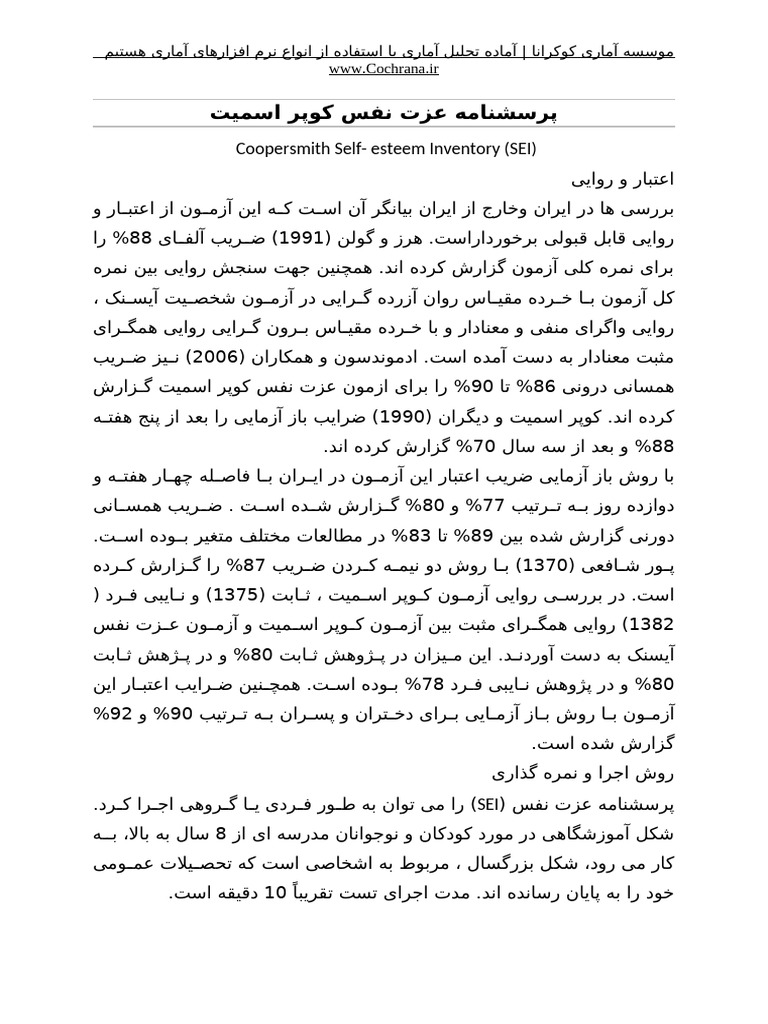 موسسه آماری کوکرانا | آماده تحلیل آماری با استفاده از انواع نرم افزارهای آماری هستیم
www.Cochrana.ir

پرسشنامه عزت نفس کوپر اسمیت

Coopersmith Self- esteem Inventory (SEI)

اعتبار و روایی

بررسی ها در ایران وخارج از ایران بیانگر آن است که این آزمون از اعتبار و روایی قابل قبولی برخورداراست. هرز و گولن (1991) ضریب آلفای 88% را برای نمره کلی آزمون گزارش کرده اند. همچنین جهت سنجش روایی بین نمره کل آزمون با خرده مقیاس روان آزرده گرایی در آزمون شخصیت آیسنک ، روایی واگرای منفی و معنادار و با خرده مقیاس برون گرایی روایی همگرای مثبت معنادار به دست آمده است. ادموندسون و همکاران (2006) نیز ضریب همسانی درونی 86% تا 90% را برای ازمون عزت نفس کوپر اسمیت گزارش کرده اند. کوپر اسمیت و دیگران (1990) ضرایب باز آزمایی را بعد از پنج هفته 88% و بعد از سه سال 70% گزارش کرده اند.

با روش باز آزمایی ضریب اعتبار این آزمون در ایران با فاصله چهار هفته و دوازده روز به ترتیب 77% و 80% گزارش شده است . ضریب همسانی دورنی گزارش شده بین 89% تا 83% در مطالعات مختلف متغیر بوده است. پور شافعی (1370) با روش دو نیمه کردن ضریب 87% را گزارش کرده است. در بررسی روایی آزمون کوپر اسمیت ، ثابت (1375) و نایبی فرد ( 1382) روایی همگرای مثبت بین آزمون کوپر اسمیت و آزمون عزت نفس آیسنک به دست آوردند. این میزان در پژوهش ثابت 80% و در پژهش ثابت 80% و در پژوهش نایبی فرد 78% بوده است. همچنین ضرایب اعتبار این آزمون با روش باز آزمایی برای دختران و پسران به ترتیب 90% و 92% گزارش شده است.

روش اجرا و نمره گذاری

پرسشنامه عزت نفس (SEI) را می توان به طور فردی یا گروهی اجرا کرد. شکل آموزشگاهی در مورد کودکان و نوجوانان مدرسه ای از 8 سال به بالا، به کار می رود، شکل بزرگسال ، مربوط به اشخاصی است که تحصیلات عمومی خود را به پایان رسانده اند. مدت اجرای تست تقریباً 10 دقیقه است.